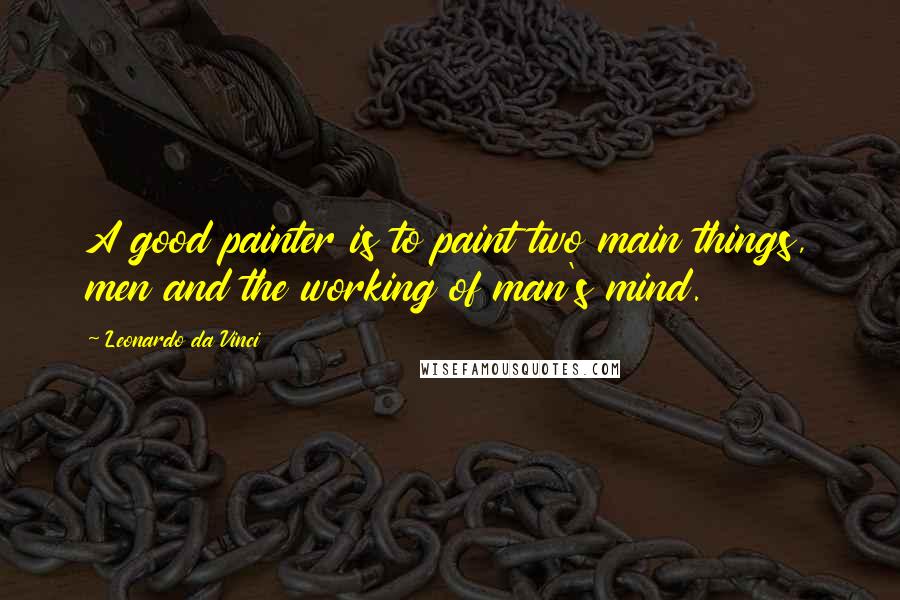 A good painter is to paint two main things, men and the working of man's mind.

- Leonardo da Vinci

WISEFAMOUSQUOTES.COM